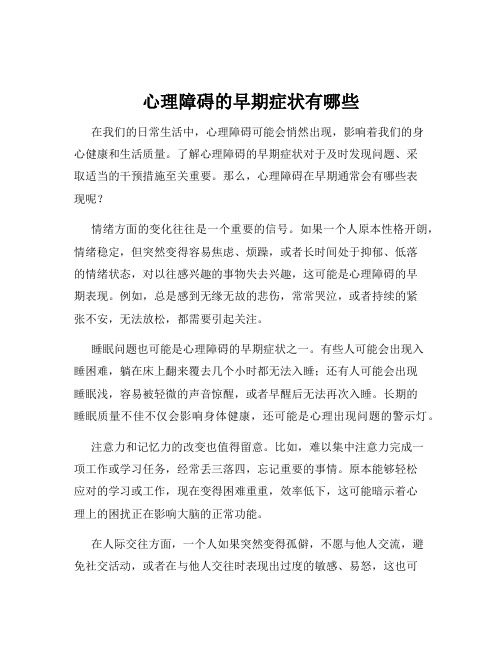 心理障碍的早期症状有哪些

在我们的日常生活中，心理障碍可能会悄然出现，影响着我们的身心健康和生活质量。了解心理障碍的早期症状对于及时发现问题、采取适当的干预措施至关重要。那么，心理障碍在早期通常会有哪些表现呢？

情绪方面的变化往往是一个重要的信号。如果一个人原本性格开朗，情绪稳定，但突然变得容易焦虑、烦躁，或者长时间处于抑郁、低落的情绪状态，对以往感兴趣的事物失去兴趣，这可能是心理障碍的早期表现。例如，总是感到无缘无故的悲伤，常常哭泣，或者持续的紧张不安，无法放松，都需要引起关注。

睡眠问题也可能是心理障碍的早期症状之一。有些人可能会出现入睡困难，躺在床上翻来覆去几个小时都无法入睡；还有人可能会出现睡眠浅，容易被轻微的声音惊醒，或者早醒后无法再次入睡。长期的睡眠质量不佳不仅会影响身体健康，还可能是心理出现问题的警示灯。

注意力和记忆力的改变也值得留意。比如，难以集中注意力完成一项工作或学习任务，经常丢三落四，忘记重要的事情。原本能够轻松应对的学习或工作，现在变得困难重重，效率低下，这可能暗示着心理上的困扰正在影响大脑的正常功能。

在人际交往方面，一个人如果突然变得孤僻，不愿与他人交流，避免社交活动，或者在与他人交往时表现出过度的敏感、易怒，这也可